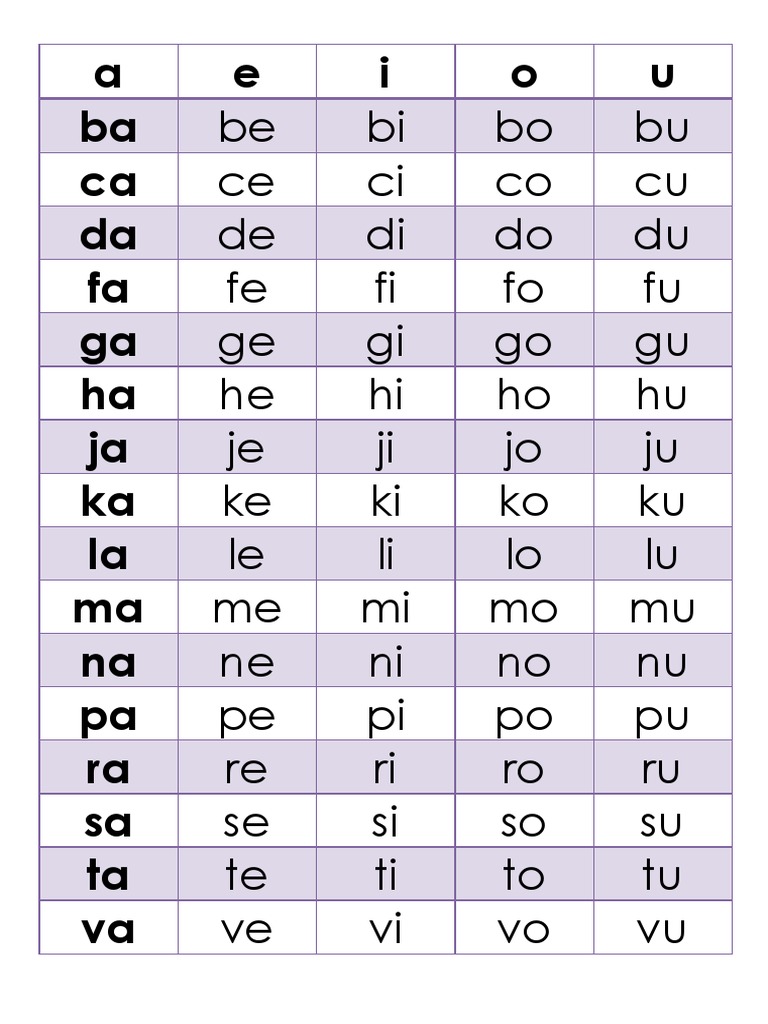 | a | e | i | o | u |
|---|---|---|---|---|
| ba | be | bi | bo | bu |
| ca | ce | ci | co | cu |
| da | de | di | do | du |
| fa | fe | fi | fo | fu |
| ga | ge | gi | go | gu |
| ha | he | hi | ho | hu |
| ja | je | ji | jo | ju |
| ka | ke | ki | ko | ku |
| la | le | li | lo | lu |
| ma | me | mi | mo | mu |
| na | ne | ni | no | nu |
| pa | pe | pi | po | pu |
| ra | re | ri | ro | ru |
| sa | se | si | so | su |
| ta | te | ti | to | tu |
| va | ve | vi | vo | vu |